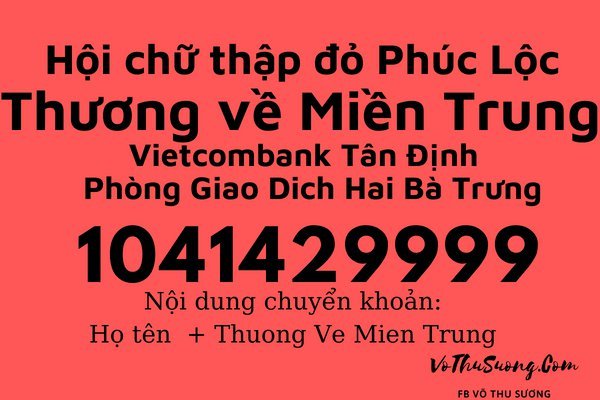 Hội chữ thập đỏ Phúc Lộc
Thương về Miền Trung
Vietcombank Tân Định
Phòng Giao Dich Hai Bà Trưng
1041429999
Nội dung chuyển khoản:
Họ tên + Thuong Ve Mien Trung
VoThuSuong.Com
FB VÕ THU SƯƠNG